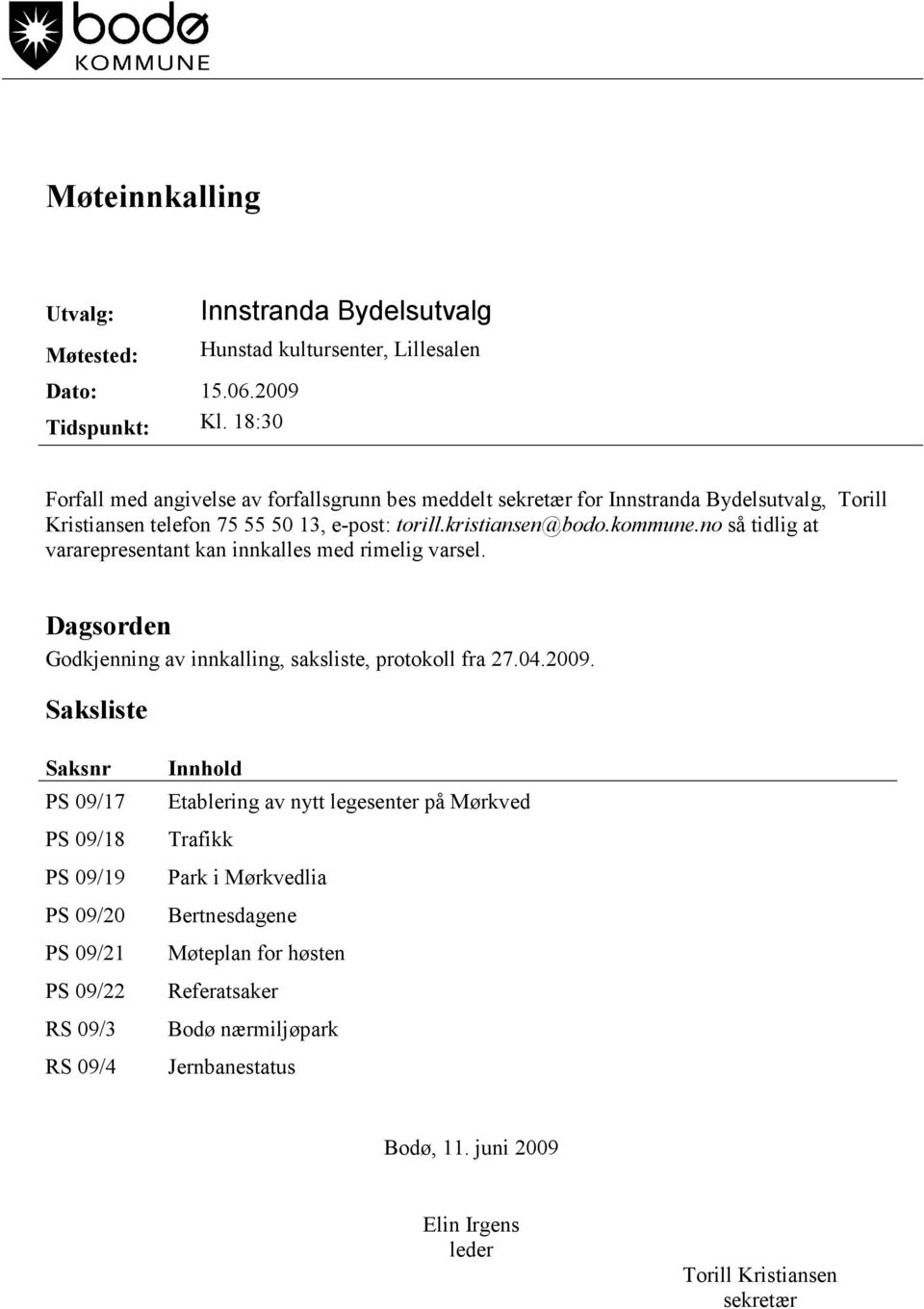 bodø
KOMMUNE

Møteinnkalling

Utvalg: Innstranda Bydelsutvalg
Møtested: Hunstad kultursenter, Lillesalen
Dato: 15.06.2009
Tidspunkt: Kl. 18:30

Forfall med angivelse av forfallsgrunn bes meddelt sekretær for Innstranda Bydelsutvalg, Torill Kristiansen telefon 75 55 50 13, e-post: torill.kristiansen@bodo.kommune.no så tidlig at vararepresentant kan innkalles med rimelig varsel.

Dagsorden
Godkjenning av innkalling, saksliste, protokoll fra 27.04.2009.

Saksliste

| Saksnr | Innhold |
|---|---|
| PS 09/17 | Etablering av nytt legesenter på Mørkved |
| PS 09/18 | Trafikk |
| PS 09/19 | Park i Mørkvedlia |
| PS 09/20 | Bertnesdagene |
| PS 09/21 | Møteplan for høsten |
| PS 09/22 | Referatsaker |
| RS 09/3 | Bodø nærmiljøpark |
| RS 09/4 | Jernbanestatus |

Bodø, 11. juni 2009

Elin Irgens
leder

Torill Kristiansen
sekretær